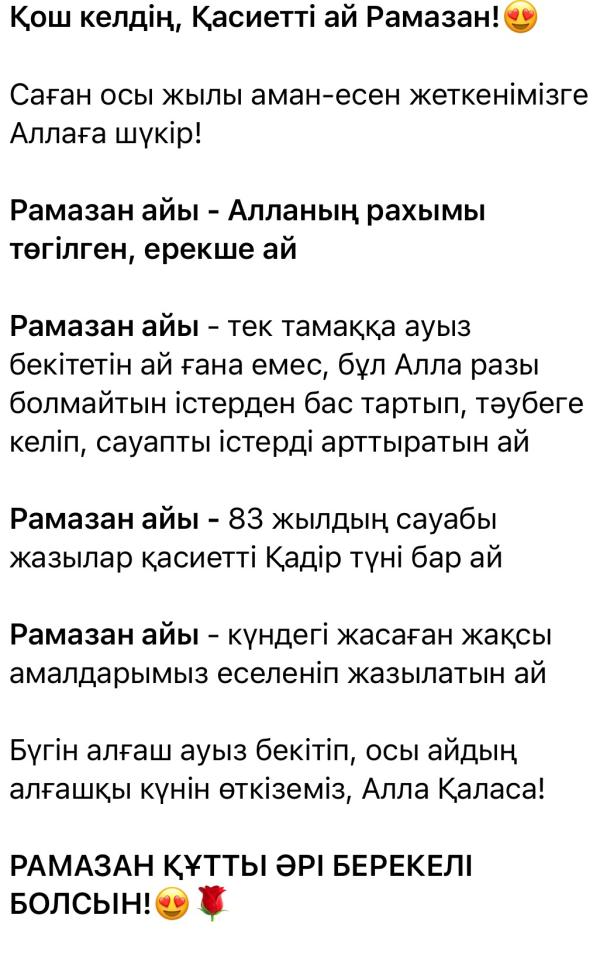 Қош келдің, Қасиетті ай Рамазан!😍

Саған осы жылы аман-есен жеткенімізге Аллаға шүкір!

Рамазан айы - Алланың рахымы төгілген, ерекше ай

Рамазан айы - тек тамаққа ауыз бекітетін ай ғана емес, бұл Алла разы болмайтын істерден бас тартып, тәубеге келіп, сауапты істерді арттыратын ай

Рамазан айы - 83 жылдың сауабы жазылар қасиетті Қадір түні бар ай

Рамазан айы - күндегі жасаған жақсы амалдарымыз еселеніп жазылатын ай

Бүгін алғаш ауыз бекітіп, осы айдың алғашқы күнін өткіземіз, Алла Қаласа!

РАМАЗАН ҚҰТТЫ ӘРІ БЕРЕКЕЛІ БОЛСЫН!😍🌹